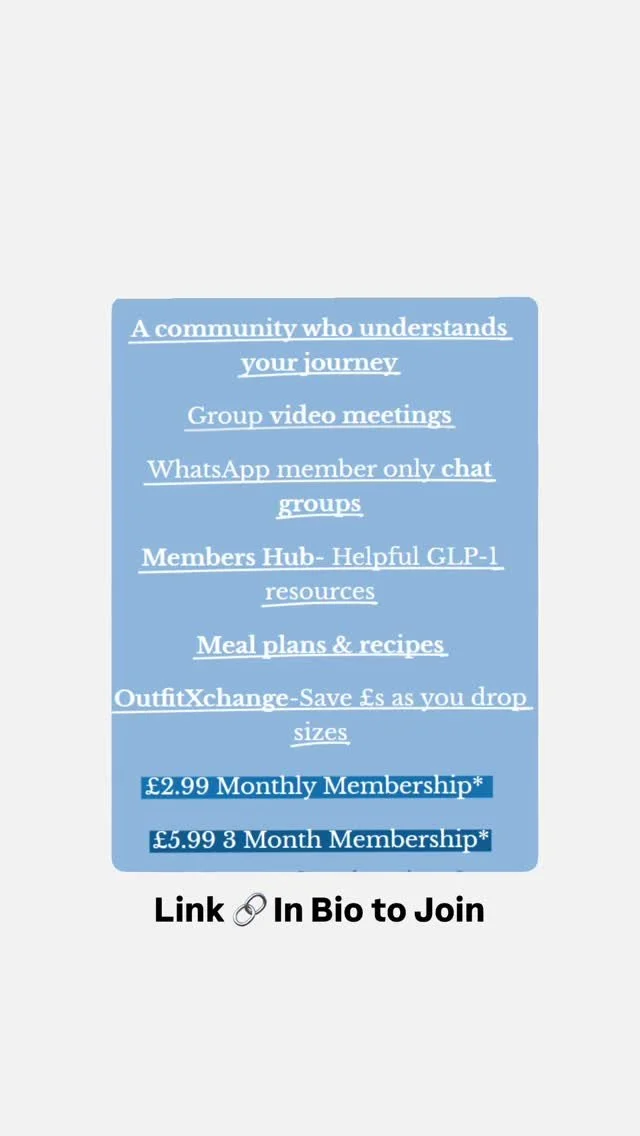 A community who understands your journey

Group video meetings

WhatsApp member only chat groups

Members Hub- Helpful GLP-1 resources

Meal plans & recipes

OutfitXchange-Save £s as you drop sizes

£2.99 Monthly Membership*

£5.99 3 Month Membership*

Link 🔗 In Bio to Join